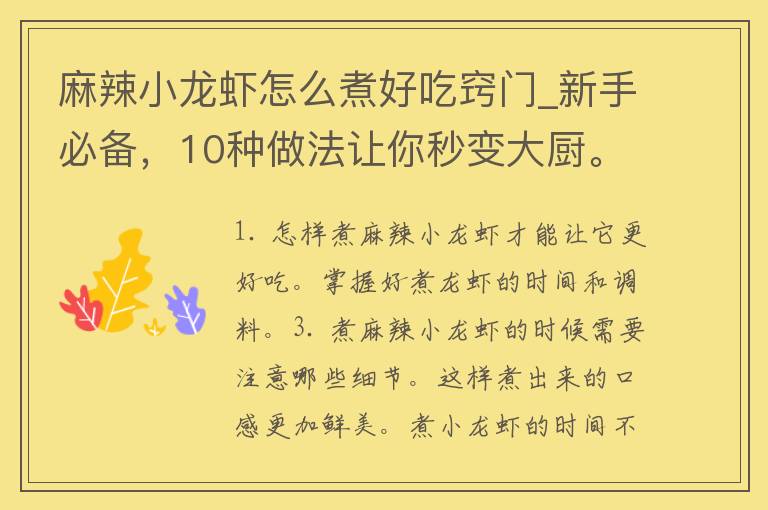 麻辣小龙虾怎么煮好吃窍门_新手必备，10种做法让你秒变大厨。

1. 怎样煮麻辣小龙虾才能让它更好吃。掌握好煮龙虾的时间和调料。3. 煮麻辣小龙虾的时候需要注意哪些细节。这样煮出来的口感更加鲜美。煮小龙虾的时间不